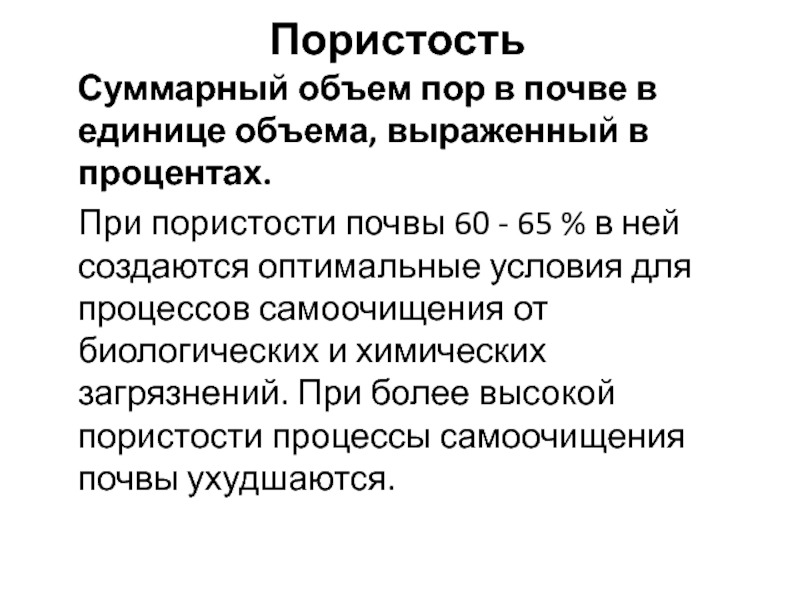 Пористость

Суммарный объем пор в почве в единице объема, выраженный в процентах.

При пористости почвы 60 - 65 % в ней создаются оптимальные условия для процессов самоочищения от биологических и химических загрязнений. При более высокой пористости процессы самоочищения почвы ухудшаются.